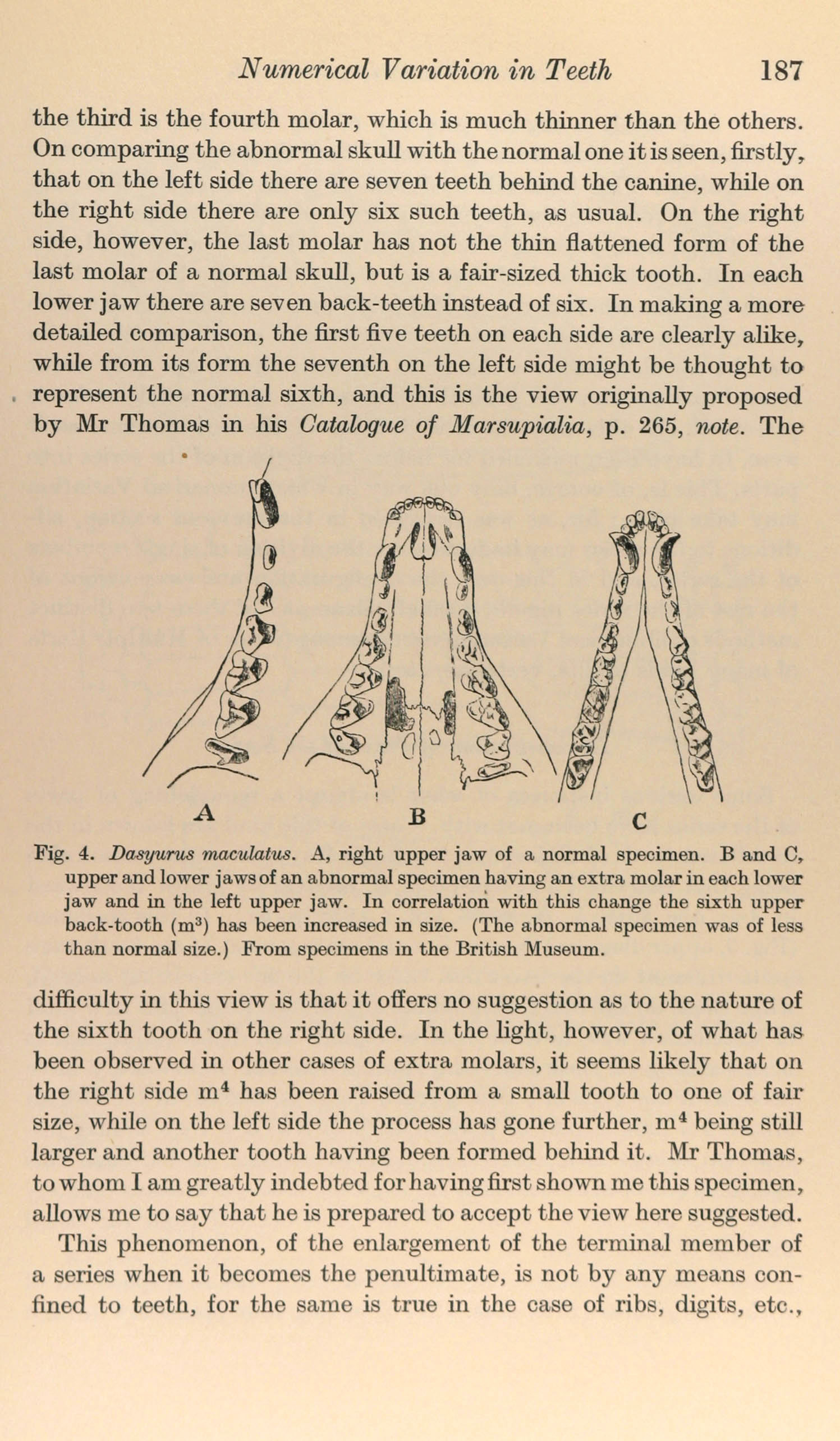 Numerical Variation in Teeth 187

the third is the fourth molar, which is much thinner than the others. On comparing the abnormal skull with the normal one it is seen, firstly, that on the left side there are seven teeth behind the canine, while on the right side there are only six such teeth, as usual. On the right side, however, the last molar has not the thin flattened form of the last molar of a normal skull, but is a fair-sized thick tooth. In each lower jaw there are seven back-teeth instead of six. In making a more detailed comparison, the first five teeth on each side are clearly alike, while from its form the seventh on the left side might be thought to represent the normal sixth, and this is the view originally proposed by Mr Thomas in his Catalogue of Marsupialia, p. 265, note. The

A B C

Fig. 4. Dasyurus maculatus. A, right upper jaw of a normal specimen. B and C, upper and lower jaws of an abnormal specimen having an extra molar in each lower jaw and in the left upper jaw. In correlation with this change the sixth upper back-tooth ($m^3$) has been increased in size. (The abnormal specimen was of less than normal size.) From specimens in the British Museum.

difficulty in this view is that it offers no suggestion as to the nature of the sixth tooth on the right side. In the light, however, of what has been observed in other cases of extra molars, it seems likely that on the right side $m^4$ has been raised from a small tooth to one of fair size, while on the left side the process has gone further, $m^4$ being still larger and another tooth having been formed behind it. Mr Thomas, to whom I am greatly indebted for having first shown me this specimen, allows me to say that he is prepared to accept the view here suggested.

This phenomenon, of the enlargement of the terminal member of a series when it becomes the penultimate, is not by any means confined to teeth, for the same is true in the case of ribs, digits, etc.,